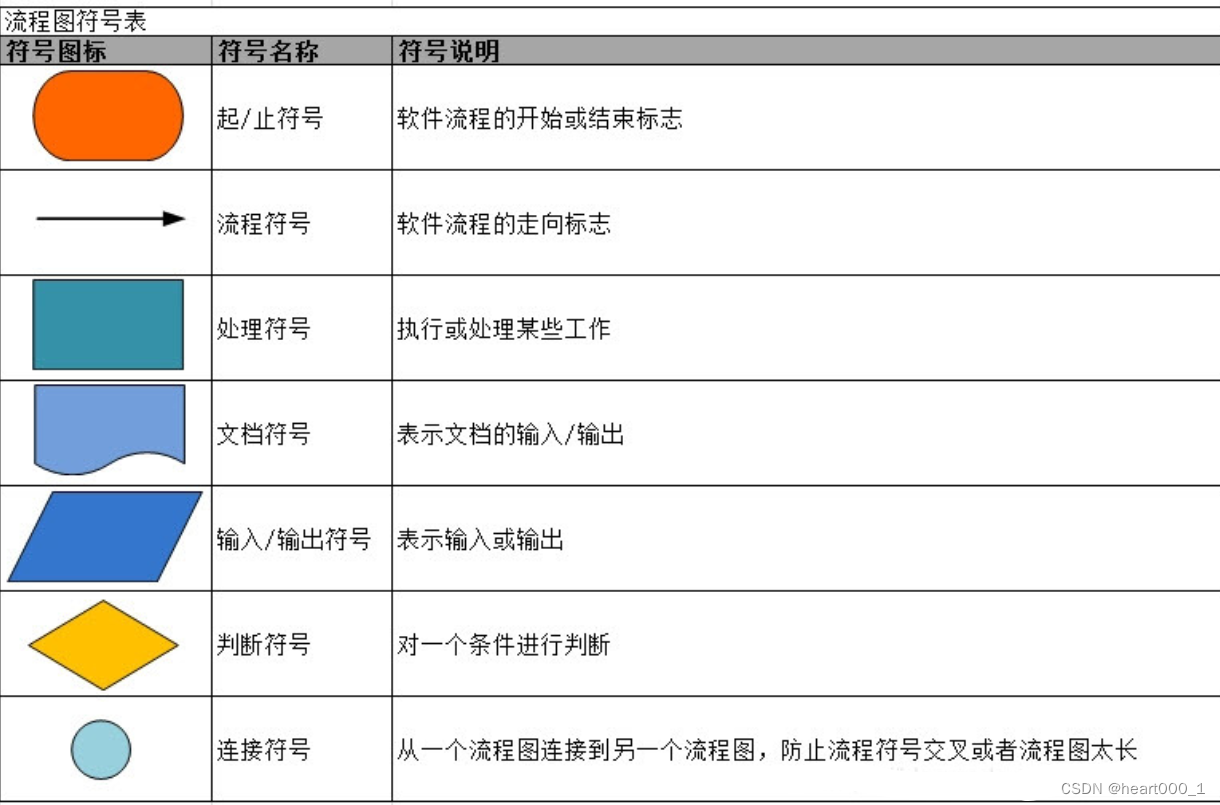 流程图符号表

| 符号图标 | 符号名称 | 符号说明 |
|---|---|---|
| | 起/止符号 | 软件流程的开始或结束标志 |
| | 流程符号 | 软件流程的走向标志 |
| | 处理符号 | 执行或处理某些工作 |
| | 文档符号 | 表示文档的输入/输出 |
| | 输入/输出符号 | 表示输入或输出 |
| | 判断符号 | 对一个条件进行判断 |
| | 连接符号 | 从一个流程图连接到另一个流程图，防止流程符号交叉或者流程图太长 |

CSDN @heart000_1